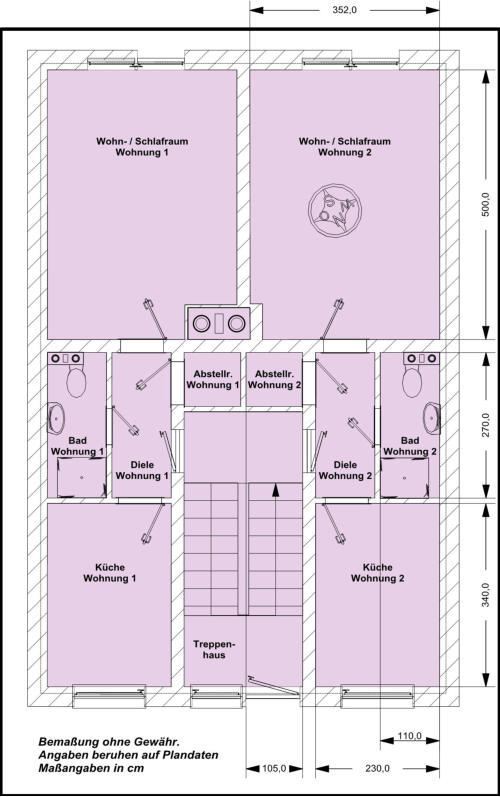 352,0

Wohn- / Schlafraum
Wohnung 1

Wohn- / Schlafraum
Wohnung 2

500,0

Abstellr.
Wohnung 1

Abstellr.
Wohnung 2

Bad
Wohnung 1

Diele
Wohnung 1

Diele
Wohnung 2

Bad
Wohnung 2

270,0

Küche
Wohnung 1

Küche
Wohnung 2

340,0

Treppenhaus

Bemaßung ohne Gewähr.
Angaben beruhen auf Plandaten
Maßangaben in cm

110,0

105,0

230,0